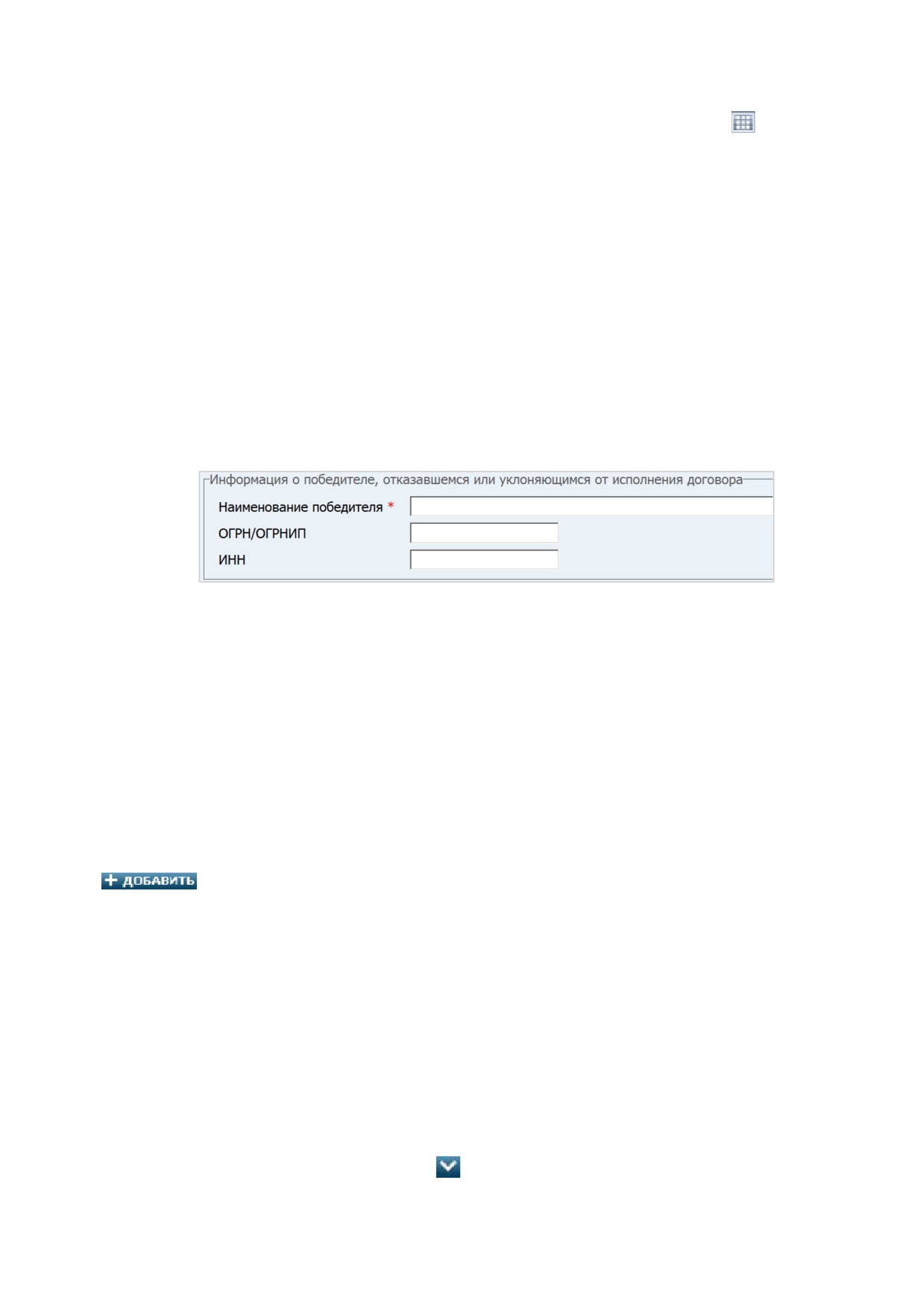 Информация о победителе, отказавшемся или уклоняющимся от исполнения договора

Наименование победителя *

ОГРН/ОГРНИП

ИНН

+ ДОБАВИТЬ